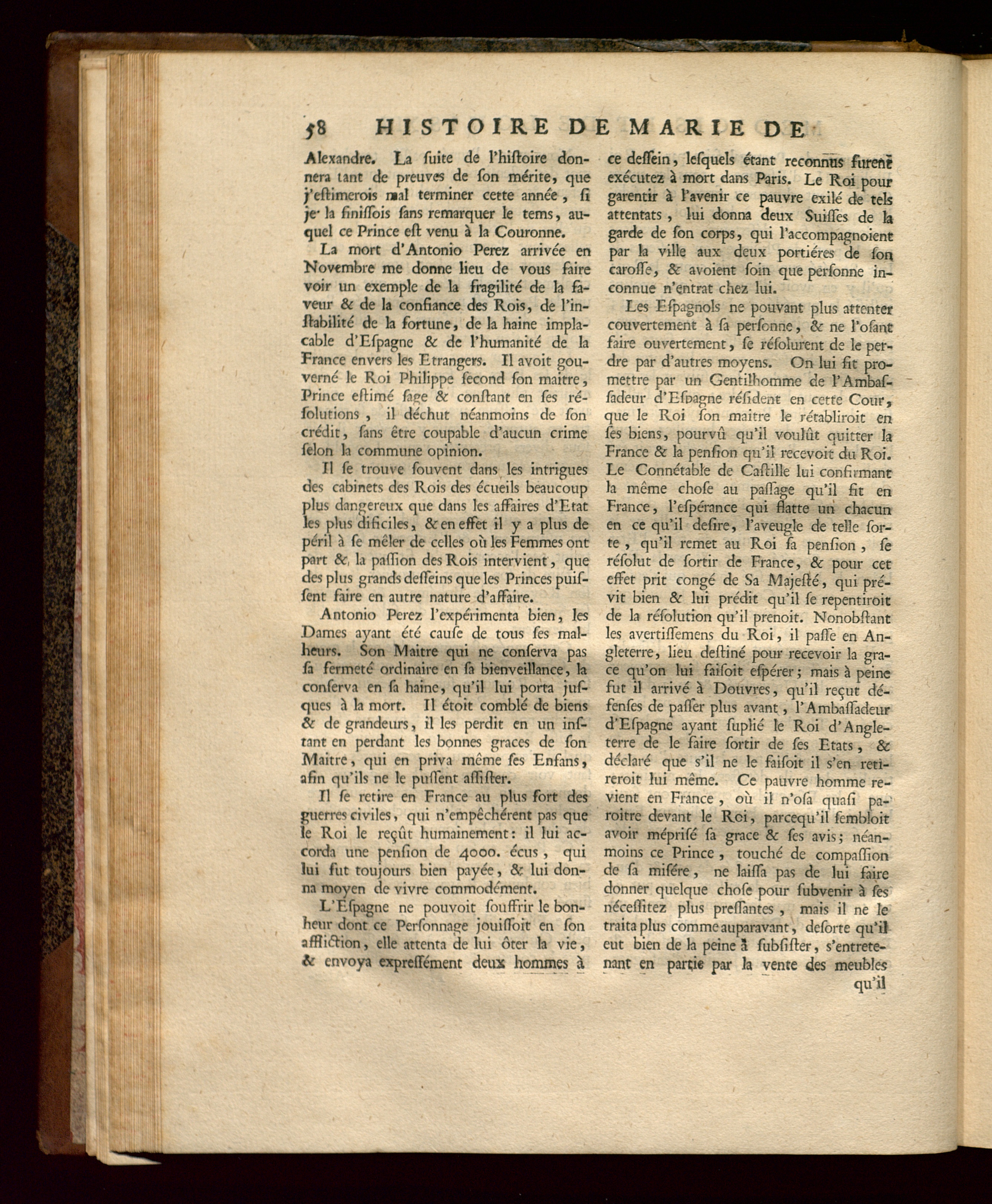 58 HISTOIRE DE MARIE DE

Alexandre. La ſuite de l'hiſtoire donnera tant de preuves de ſon mérite, que j'eſtimerois mal terminer cette année, ſi je la finiſſois ſans remarquer le tems, auquel ce Prince eſt venu à la Couronne.

La mort d'Antonio Perez arrivée en Novembre me donne lieu de vous faire voir un exemple de la fragilité de la faveur & de la confiance des Rois, de l'inſtabilité de la fortune, de la haine implacable d'Eſpagne & de l'humanité de la France envers les Etrangers. Il avoit gouverné le Roi Philippe ſecond ſon maitre, Prince eſtimé ſage & conſtant en ſes résolutions, il déchut néanmoins de ſon crédit, ſans être coupable d'aucun crime ſelon la commune opinion.

Il ſe trouve ſouvent dans les intrigues des cabinets des Rois des écueils beaucoup plus dangereux que dans les affaires d'Etat les plus dificiles, & en effet il y a plus de péril à ſe mêler de celles où les Femmes ont part &, la paſſion des Rois intervient, que des plus grands deſſeins que les Princes puiſſent faire en autre nature d'affaire.

Antonio Perez l'expérimenta bien, les Dames ayant été cauſe de tous ſes malheurs. Son Maitre qui ne conſerva pas ſa fermeté ordinaire en ſa bienveillance, la conſerva en ſa haine, qu'il lui porta juſques à la mort. Il étoit comblé de biens & de grandeurs, il les perdit en un inſtant en perdant les bonnes graces de ſon Maitre, qui en priva même ſes Enfans, afin qu'ils ne le puſſent aſſiſter.

Il ſe retire en France au plus fort des guerres civiles, qui n'empêchérent pas que le Roi le reçût humainement: il lui accorda une penſion de 4000. écus, qui lui fut toujours bien payée, & lui donna moyen de vivre commodément.

L'Eſpagne ne pouvoit ſouffrir le bonheur dont ce Perſonnage jouiſſoit en ſon affliction, elle attenta de lui ôter la vie, & envoya expreſſément deux hommes à ce deſſein, leſquels étant reconnus furent exécutez à mort dans Paris. Le Roi pour garentir à l'avenir ce pauvre exilé de tels attentats, lui donna deux Suiſſes de la garde de ſon corps, qui l'accompagnoient par la ville aux deux portiéres de ſon caroſſe, & avoient ſoin que perſonne inconnue n'entrat chez lui.

Les Eſpagnols ne pouvant plus attenter couvertement à ſa perſonne, & ne l'oſant faire ouvertement, ſe réſolurent de le perdre par d'autres moyens. On lui fit promettre par un Gentilhomme de l'Ambaſſadeur d'Eſpagne réſident en cette Cour, que le Roi ſon maitre le rétabliroit en ſes biens, pourvû qu'il voulût quitter la France & la penſion qu'il recevoit du Roi. Le Connétable de Caſtille lui confirmant la même choſe au paſſage qu'il fit en France, l'eſpérance qui flatte un chacun en ce qu'il deſire, l'aveugle de telle ſorte, qu'il remet au Roi ſa penſion, ſe réſolut de ſortir de France, & pour cet effet prit congé de Sa Majeſté, qui prévit bien & lui prédit qu'il ſe repentiroit de la réſolution qu'il prenoit. Nonobſtant les avertiſſemens du Roi, il paſſe en Angleterre, lieu deſtiné pour recevoir la grace qu'on lui faiſoit eſpérer; mais à peine fut il arrivé à Douvres, qu'il reçut défenſes de paſſer plus avant, l'Ambaſſadeur d'Eſpagne ayant suplié le Roi d'Angleterre de le faire ſortir de ſes Etats, & déclaré que s'il ne le faiſoit il s'en retireroit lui même. Ce pauvre homme revient en France, où il n'oſa quaſi paroitre devant le Roi, parcequ'il ſembloit avoir mépriſé ſa grace & ſes avis; néanmoins ce Prince, touché de compaſſion de ſa miſére, ne laiſſa pas de lui faire donner quelque choſe pour ſubvenir à ſes néceſſitez plus preſſantes, mais il ne le traita plus comme auparavant, deſorte qu'il eut bien de la peine à ſubſiſter, s'entretenant en partie par la vente des meubles qu'il